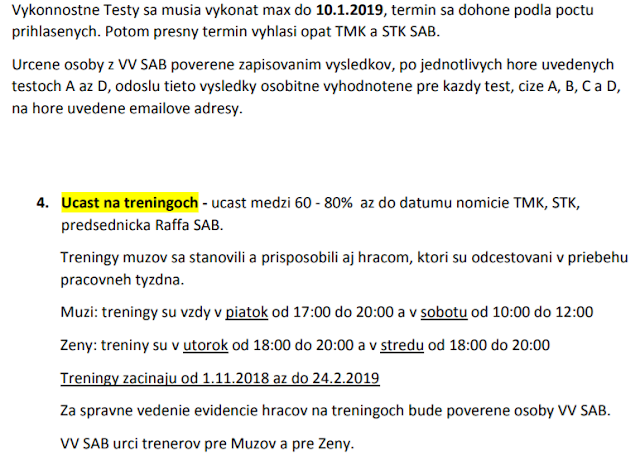 Vykonnostne Testy sa musia vykonat max do 10.1.2019, termin sa dohone podla poctu prihlasenych. Potom presny termin vyhlasi opat TMK a STK SAB.

Urcene osoby z VV SAB poverene zapisovanim vysledkov, po jednotlivych hore uvedenych testoch A az D, odoslu tieto vysledky osobitne vyhodnotene pre kazdy test, cize A, B, C a D, na hore uvedene emailove adresy.

4. Ucast na treningoch - ucast medzi 60 - 80% az do datumu nomicie TMK, STK, predsednicka Raffa SAB.

Treningy muzov sa stanovili a prisposobili aj hracom, ktori su odcestovani v priebehu pracovneh tyzdna.

Muzi: treningy su vzdy v piatok od 17:00 do 20:00 a v sobotu od 10:00 do 12:00

Zeny: treniny su v utorok od 18:00 do 20:00 a v stredu od 18:00 do 20:00

Treningy zacinaju od 1.11.2018 az do 24.2.2019

Za spravne vedenie evidencie hracov na treningoch bude poverene osoby VV SAB.

VV SAB urci trenerov pre Muzov a pre Zeny.